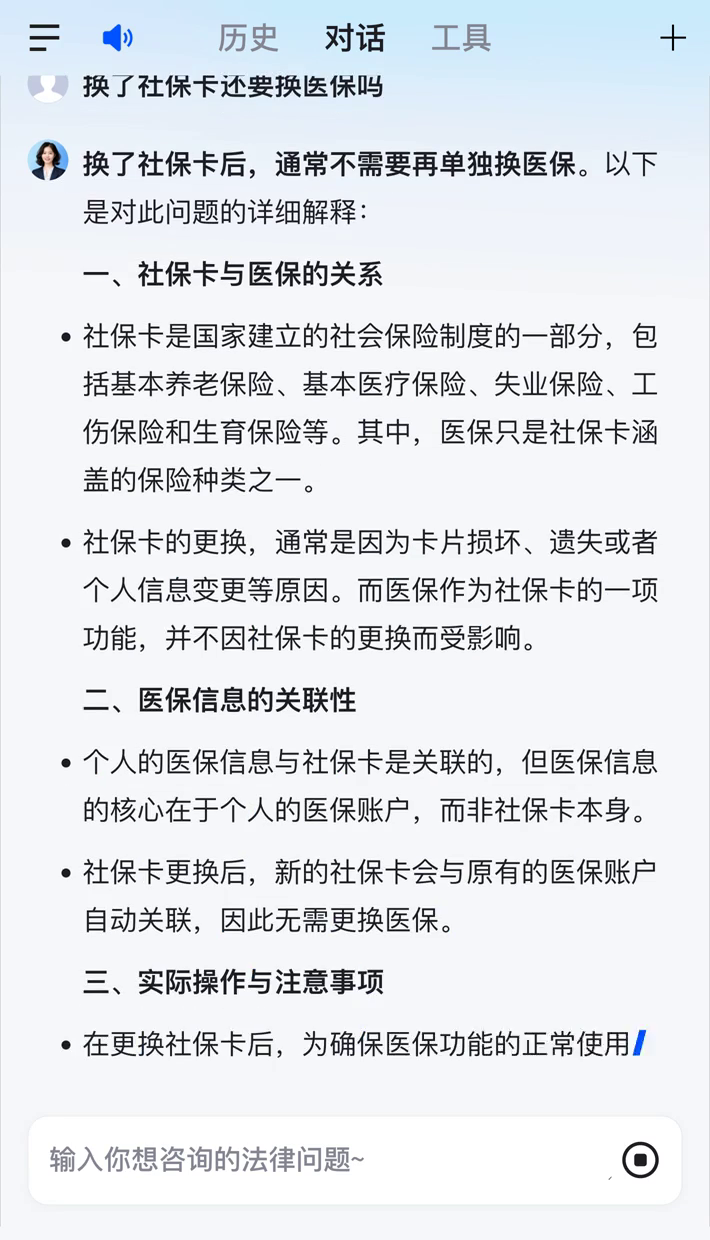 历史 对话 工具

换了社保卡还要换医保吗

换了社保卡后，通常不需要再单独换医保。以下是对此问题的详细解释：

一、社保卡与医保的关系

• 社保卡是国家建立的社会保险制度的一部分，包括基本养老保险、基本医疗保险、失业保险、工伤保险和生育保险等。其中，医保只是社保卡涵盖的保险种类之一。

• 社保卡的更换，通常是因为卡片损坏、遗失或者个人信息变更等原因。而医保作为社保卡的一项功能，并不因社保卡的更换而受影响。

二、医保信息的关联性

• 个人的医保信息与社保卡是关联的，但医保信息的核心在于个人的医保账户，而非社保卡本身。

• 社保卡更换后，新的社保卡会与原有的医保账户自动关联，因此无需更换医保。

三、实际操作与注意事项

• 在更换社保卡后，为确保医保功能的正常使用

输入你想咨询的法律问题~